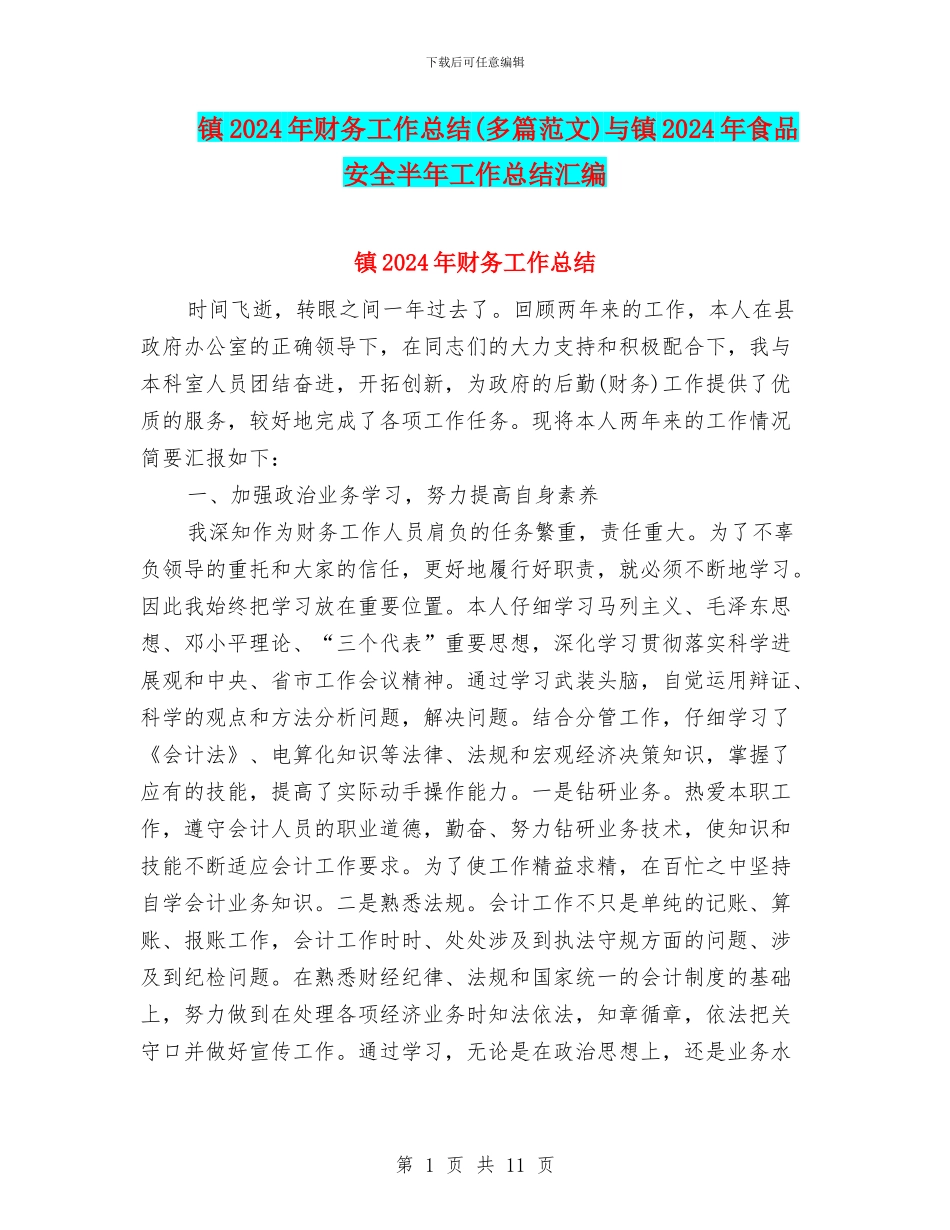 下载后可任意编辑

镇2024年财务工作总结(多篇范文)与镇2024年食品安全半年工作总结汇编

镇2024年财务工作总结

时间飞逝，转眼之间一年过去了。回顾两年来的工作，本人在县政府办公室的正确领导下，在同志们的大力支持和积极配合下，我与本科室人员团结奋进，开拓创新，为政府的后勤(财务)工作提供了优质的服务，较好地完成了各项工作任务。现将本人两年来的工作情况简要汇报如下：

一、加强政治业务学习，努力提高自身素养

我深知作为财务工作人员肩负的任务繁重，责任重大。为了不辜负领导的重托和大家的信任，更好地履行好职责，就必须不断地学习。因此我始终把学习放在重要位置。本人仔细学习马列主义、毛泽东思想、邓小平理论、“三个代表”重要思想，深化学习贯彻落实科学进展观和中央、省市工作会议精神。通过学习武装头脑，自觉运用辩证、科学的观点和方法分析问题，解决问题。结合分管工作，仔细学习了《会计法》、电算化知识等法律、法规和宏观经济决策知识，掌握了应有的技能，提高了实际动手操作能力。一是钻研业务。热爱本职工作，遵守会计人员的职业道德，勤奋、努力钻研业务技术，使知识和技能不断适应会计工作要求。为了使工作精益求精，在百忙之中坚持自学会计业务知识。二是熟悉法规。会计工作不只是单纯的记账、算账、报账工作，会计工作时时、处处涉及到执法守规方面的问题、涉及到纪检问题。在熟悉财经纪律、法规和国家统一的会计制度的基础上，努力做到在处理各项经济业务时知法依法，知章循章，依法把关守口并做好宣传工作。通过学习，无论是在政治思想上，还是业务水

第 1 页 共 11 页